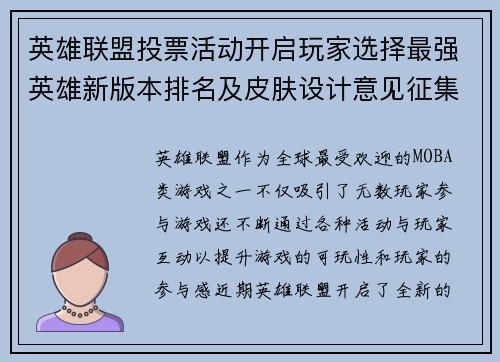 英雄联盟投票活动开启玩家选择最强英雄新版本排名及皮肤设计意见征集

英雄联盟作为全球最受欢迎的MOBA类游戏之一不仅吸引了无数玩家参与游戏还不断通过各种活动与玩家互动以提升游戏的可玩性和玩家的参与感近期英雄联盟开启了全新的